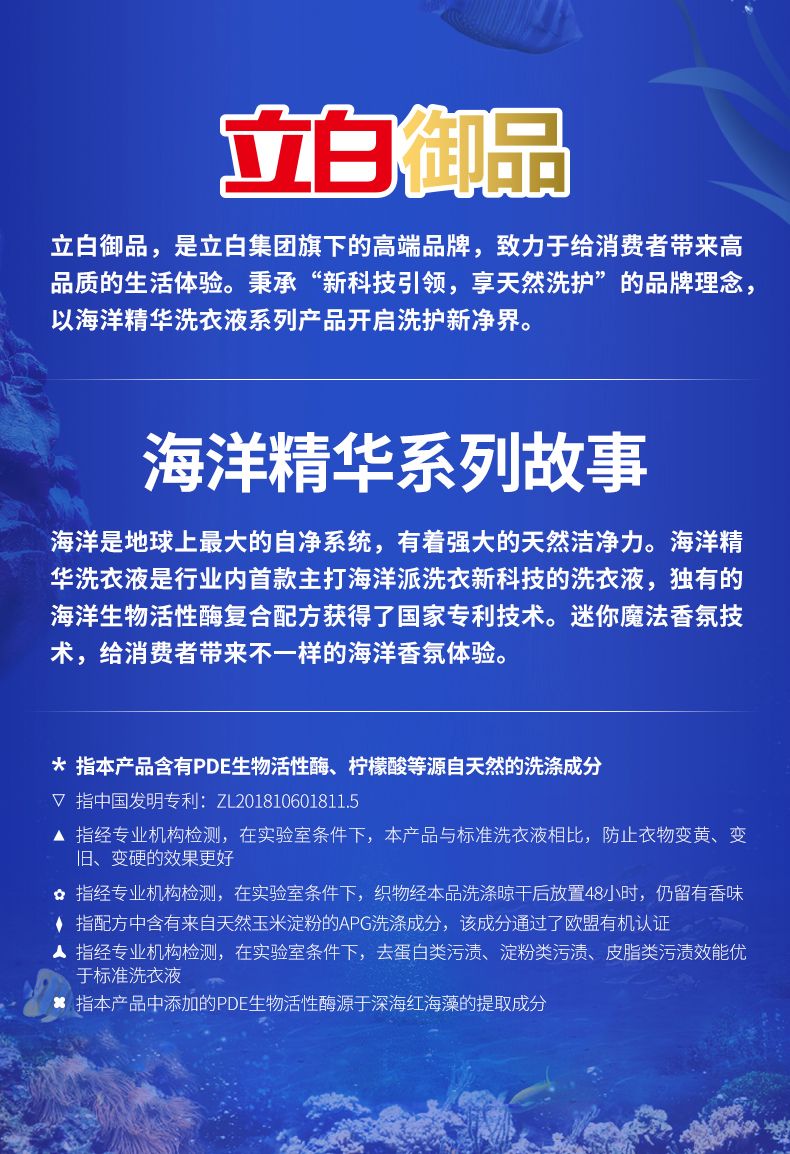 立白御品

立白御品，是立白集团旗下的高端品牌，致力于给消费者带来高品质的生活体验。秉承“新科技引领，享天然洗护”的品牌理念，以海洋精华洗衣液系列产品开启洗护新净界。

海洋精华系列故事

海洋是地球上最大的自净系统，有着强大的天然洁净力。海洋精华洗衣液是行业内首款主打海洋派洗衣新科技的洗衣液，独有的海洋生物活性酶复合配方获得了国家专利技术。迷你魔法香氛技术，给消费者带来不一样的海洋香氛体验。

* 指本产品含有PDE生物活性酶、柠檬酸等源自天然的洗涤成分
▽ 指中国发明专利：ZL201810601811.5
▲ 指经专业机构检测，在实验室条件下，本产品与标准洗衣液相比，防止衣物变黄、变旧、变硬的效果更好
✿ 指经专业机构检测，在实验室条件下，织物经本品洗涤晾干后放置48小时，仍留有香味
⧫ 指配方中含有来自天然玉米淀粉的APG洗涤成分，该成分通过了欧盟有机认证
⅄ 指经专业机构检测，在实验室条件下，去蛋白类污渍、淀粉类污渍、皮脂类污渍效能优于标准洗衣液
✖ 指本产品中添加的PDE生物活性酶源于深海红海藻的提取成分